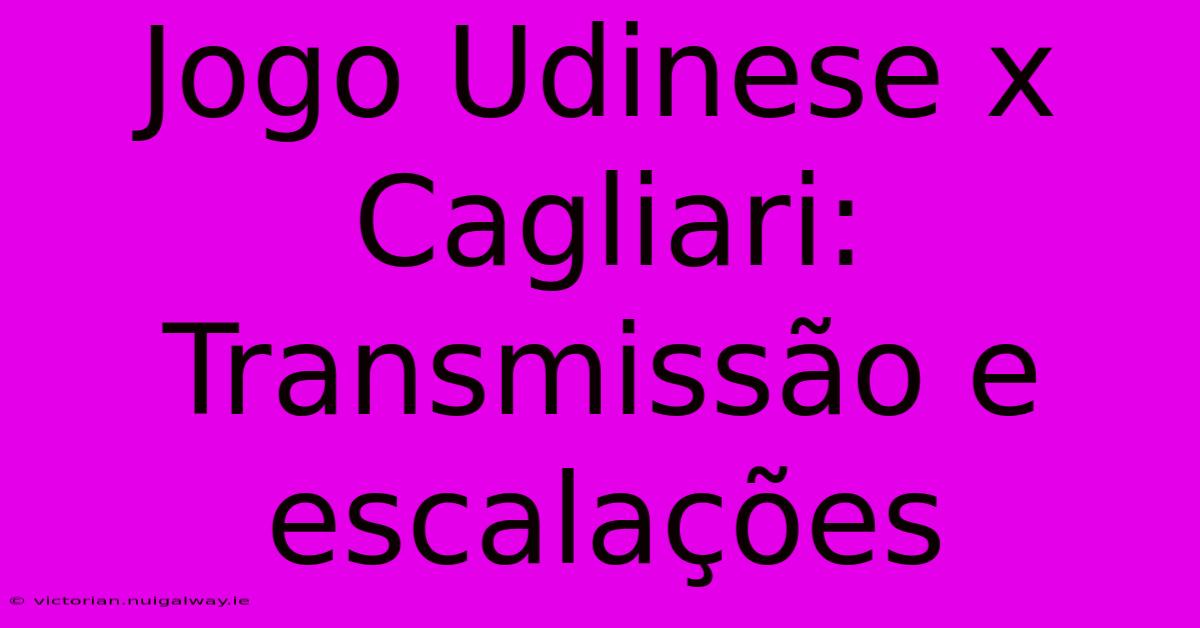 Jogo Udinese x Cagliari: Transmissão e escalações

© victorian.nuigalway.ie